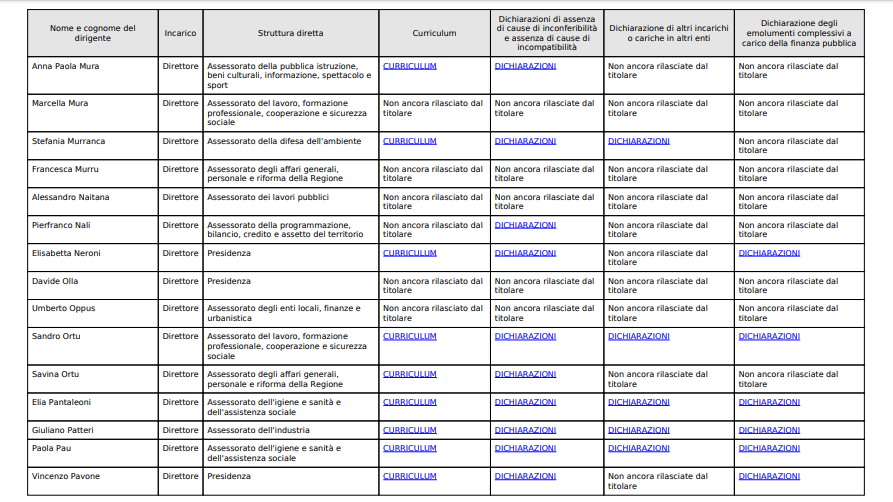 | Nome e cognome del dirigente | Incarico | Struttura diretta | Curriculum | Dichiarazioni di assenza di cause di inconferibilità e assenza di cause di incompatibilità | Dichiarazione di altri incarichi o cariche in altri enti | Dichiarazione degli emolumenti complessivi a carico della finanza pubblica |
|---|---|---|---|---|---|---|
| Anna Paola Mura | Direttore | Assessorato della pubblica istruzione, beni culturali, informazione, spettacolo e sport | CURRICULUM | DICHIARAZIONI | Non ancora rilasciate dal titolare | Non ancora rilasciate dal titolare |
| Marcella Mura | Direttore | Assessorato del lavoro, formazione professionale, cooperazione e sicurezza sociale | Non ancora rilasciato dal titolare | Non ancora rilasciate dal titolare | Non ancora rilasciate dal titolare | Non ancora rilasciate dal titolare |
| Stefania Murranca | Direttore | Assessorato della difesa dell'ambiente | CURRICULUM | DICHIARAZIONI | DICHIARAZIONI | Non ancora rilasciate dal titolare |
| Francesca Murru | Direttore | Assessorato degli affari generali, personale e riforma della Regione | Non ancora rilasciato dal titolare | Non ancora rilasciate dal titolare | Non ancora rilasciate dal titolare | Non ancora rilasciate dal titolare |
| Alessandro Naitana | Direttore | Assessorato dei lavori pubblici | Non ancora rilasciato dal titolare | Non ancora rilasciate dal titolare | Non ancora rilasciate dal titolare | Non ancora rilasciate dal titolare |
| Pierfranco Nali | Direttore | Assessorato della programmazione, bilancio, credito e assetto del territorio | Non ancora rilasciato dal titolare | DICHIARAZIONI | Non ancora rilasciate dal titolare | Non ancora rilasciate dal titolare |
| Elisabetta Neroni | Direttore | Presidenza | CURRICULUM | DICHIARAZIONI | Non ancora rilasciate dal titolare | DICHIARAZIONI |
| Davide Olla | Direttore | Presidenza | Non ancora rilasciato dal titolare | Non ancora rilasciate dal titolare | Non ancora rilasciate dal titolare | Non ancora rilasciate dal titolare |
| Umberto Oppus | Direttore | Assessorato degli enti locali, finanze e urbanistica | Non ancora rilasciato dal titolare | Non ancora rilasciate dal titolare | Non ancora rilasciate dal titolare | Non ancora rilasciate dal titolare |
| Sandro Ortu | Direttore | Assessorato del lavoro, formazione professionale, cooperazione e sicurezza sociale | CURRICULUM | DICHIARAZIONI | DICHIARAZIONI | DICHIARAZIONI |
| Savina Ortu | Direttore | Assessorato degli affari generali, personale e riforma della Regione | CURRICULUM | DICHIARAZIONI | Non ancora rilasciate dal titolare | Non ancora rilasciate dal titolare |
| Elia Pantaleoni | Direttore | Assessorato dell'igiene e sanità e dell'assistenza sociale | CURRICULUM | DICHIARAZIONI | DICHIARAZIONI | DICHIARAZIONI |
| Giuliano Patteri | Direttore | Assessorato dell'industria | CURRICULUM | DICHIARAZIONI | DICHIARAZIONI | DICHIARAZIONI |
| Paola Pau | Direttore | Assessorato dell'igiene e sanità e dell'assistenza sociale | CURRICULUM | DICHIARAZIONI | DICHIARAZIONI | DICHIARAZIONI |
| Vincenzo Pavone | Direttore | Presidenza | CURRICULUM | DICHIARAZIONI | Non ancora rilasciate dal titolare | DICHIARAZIONI |